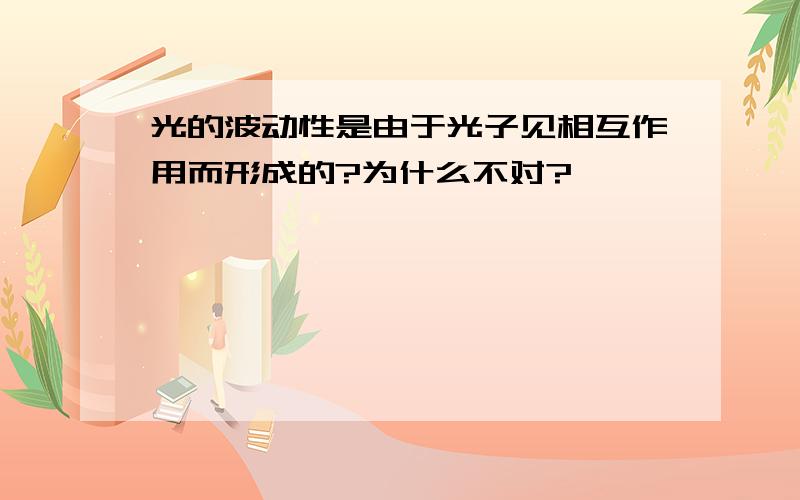 光的波动性是由于光子见相互作用而形成的?为什么不对?